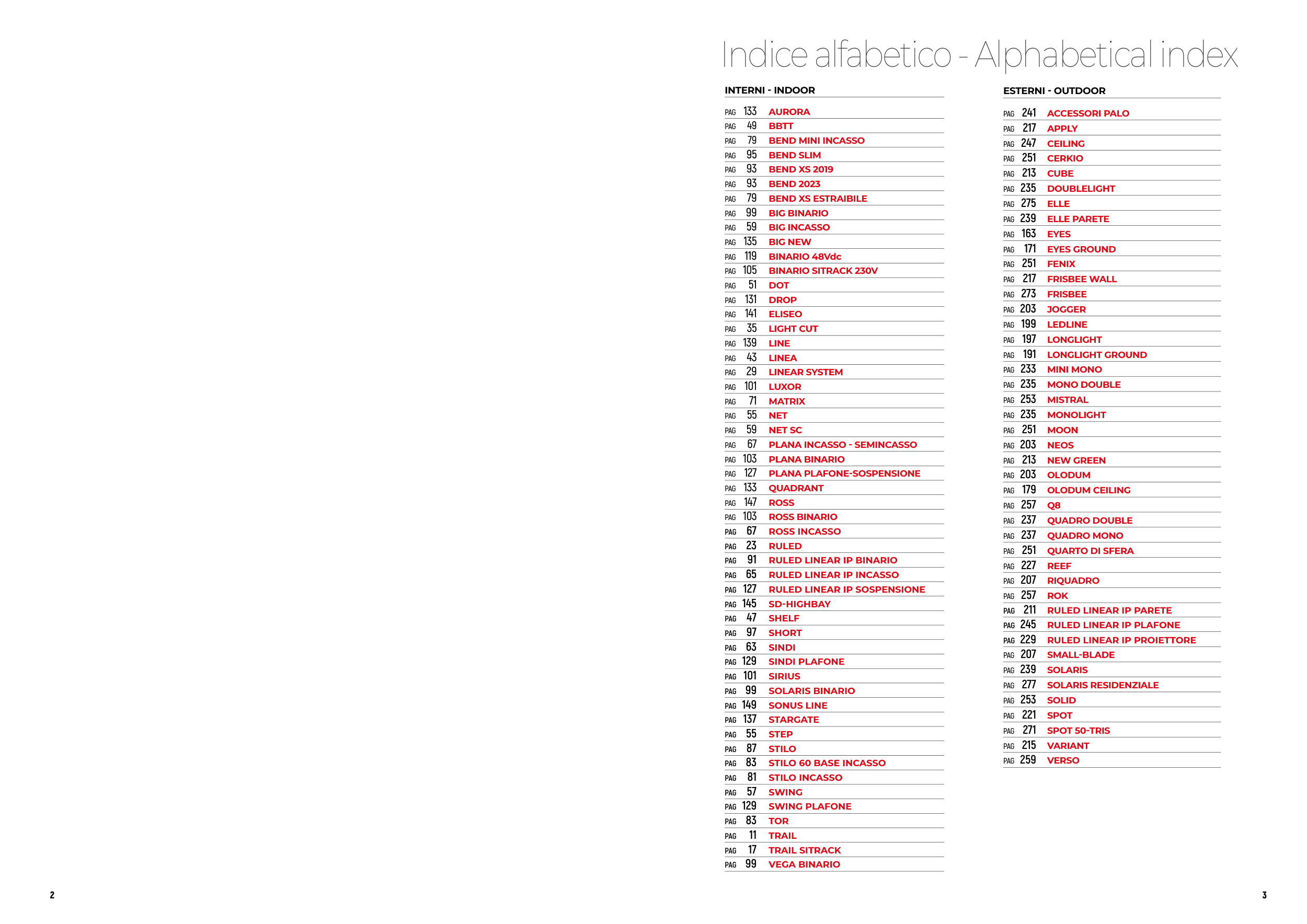 Indice alfabetico - Alphabetical index

INTERNI - INDOOR

PAG 133 AURORA
PAG 49 BBTT
PAG 79 BEND MINI INCASSO
PAG 95 BEND SLIM
PAG 93 BEND XS 2019
PAG 93 BEND 2023
PAG 79 BEND XS ESTRAIBILE
PAG 99 BIG BINARIO
PAG 59 BIG INCASSO
PAG 135 BIG NEW
PAG 119 BINARIO 48Vdc
PAG 105 BINARIO SITRACK 230V
PAG 51 DOT
PAG 131 DROP
PAG 141 ELISEO
PAG 35 LIGHT CUT
PAG 139 LINE
PAG 43 LINEA
PAG 29 LINEAR SYSTEM
PAG 101 LUXOR
PAG 71 MATRIX
PAG 55 NET
PAG 59 NET SC
PAG 67 PLANA INCASSO - SEMINCASSO
PAG 103 PLANA BINARIO
PAG 127 PLANA PLAFONE-SOSPENSIONE
PAG 133 QUADRANT
PAG 147 ROSS
PAG 103 ROSS BINARIO
PAG 67 ROSS INCASSO
PAG 23 RULED
PAG 91 RULED LINEAR IP BINARIO
PAG 65 RULED LINEAR IP INCASSO
PAG 127 RULED LINEAR IP SOSPENSIONE
PAG 145 SD-HIGHBAY
PAG 47 SHELF
PAG 97 SHORT
PAG 63 SINDI
PAG 129 SINDI PLAFONE
PAG 101 SIRIUS
PAG 99 SOLARIS BINARIO
PAG 149 SONUS LINE
PAG 137 STARGATE
PAG 55 STEP
PAG 87 STILO
PAG 83 STILO 60 BASE INCASSO
PAG 81 STILO INCASSO
PAG 57 SWING
PAG 129 SWING PLAFONE
PAG 83 TOR
PAG 11 TRAIL
PAG 17 TRAIL SITRACK
PAG 99 VEGA BINARIO

ESTERNI - OUTDOOR

PAG 241 ACCESSORI PALO
PAG 217 APPLY
PAG 247 CEILING
PAG 251 CERKIO
PAG 213 CUBE
PAG 235 DOUBLELIGHT
PAG 275 ELLE
PAG 239 ELLE PARETE
PAG 163 EYES
PAG 171 EYES GROUND
PAG 251 FENIX
PAG 217 FRISBEE WALL
PAG 273 FRISBEE
PAG 203 JOGGER
PAG 199 LEDLINE
PAG 197 LONGLIGHT
PAG 191 LONGLIGHT GROUND
PAG 233 MINI MONO
PAG 235 MONO DOUBLE
PAG 253 MISTRAL
PAG 235 MONOLIGHT
PAG 251 MOON
PAG 203 NEOS
PAG 213 NEW GREEN
PAG 203 OLODUM
PAG 179 OLODUM CEILING
PAG 257 Q8
PAG 237 QUADRO DOUBLE
PAG 237 QUADRO MONO
PAG 251 QUARTO DI SFERA
PAG 227 REEF
PAG 207 RIQUADRO
PAG 257 ROK
PAG 211 RULED LINEAR IP PARETE
PAG 245 RULED LINEAR IP PLAFONE
PAG 229 RULED LINEAR IP PROIETTORE
PAG 207 SMALL-BLADE
PAG 239 SOLARIS
PAG 277 SOLARIS RESIDENZIALE
PAG 253 SOLID
PAG 221 SPOT
PAG 271 SPOT 50-TRIS
PAG 215 VARIANT
PAG 259 VERSO

2

3